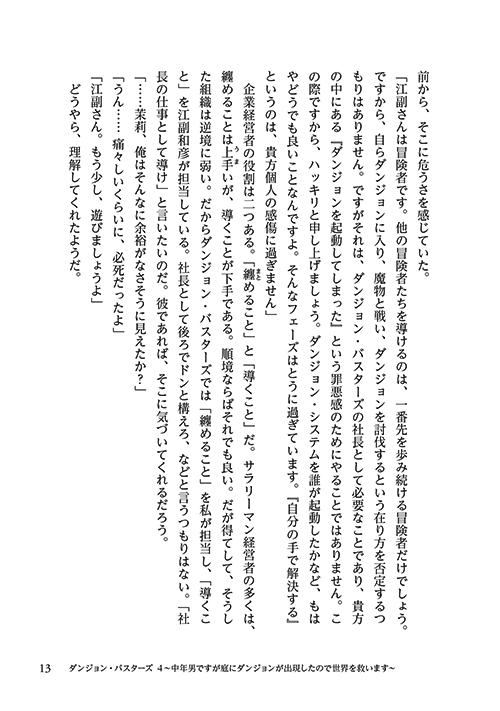 前から、そこに危うさを感じていた。

「江副さんは冒険者です。他の冒険者たちを導けるのは、一番先を歩み続ける冒険者だけでしょう。ですから、自らダンジョンに入り、魔物と戦い、ダンジョンを討伐するという在り方を否定するつもりはありません。ですがそれは、ダンジョン・バスターズの社長として必要なことであり、貴方の中にある『ダンジョンを起動してしまった』という罪悪感のためにやることではありません。この際ですから、ハッキリと申し上げましょう。ダンジョン・システムを誰が起動したかなど、もはやどうでも良いことなんですよ。そんなフェーズはとうに過ぎています。『自分の手で解決する』というのは、貴方個人の感傷に過ぎません」

企業経営者の役割は二つある。「纏めること」と「導くこと」だ。サラリーマン経営者の多くは、纏めることは上手いが、導くことが下手である。順境ならばそれでも良い。だが得てして、そうした組織は逆境に弱い。だからダンジョン・バスターズでは「纏めること」を私が担当し、「導くこと」を江副和彦が担当している。社長として後ろでドンと構えろ、などと言うつもりはない。「社長の仕事として導け」と言いたいのだ。彼であれば、そこに気づいてくれるだろう。

「……茉莉、俺はそんなに余裕がなさそうに見えたか？」

「うん……痛々しいくらいに、必死だったよ」

「江副さん。もう少し、遊びましょうよ」

どうやら、理解してくれたようだ。

13　ダンジョン・バスターズ 4～中年男ですが庭にダンジョンが出現したので世界を救います～